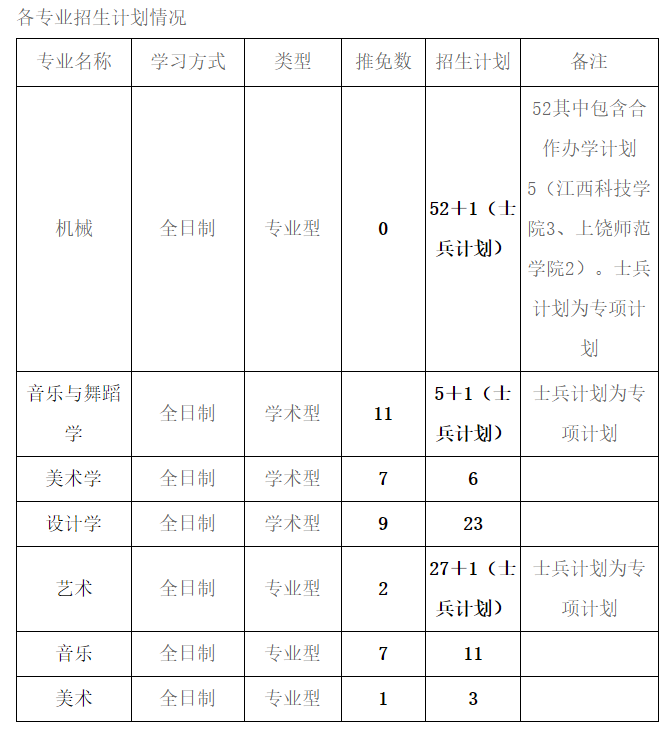 各专业招生计划情况

| 专业名称 | 学习方式 | 类型 | 推免数 | 招生计划 | 备注 |
|---|---|---|---|---|---|
| 机械 | 全日制 | 专业型 | 0 | 52+1（士兵计划） | 52其中包含合作办学计划5（江西科技学院3、上饶师范学院2）。士兵计划为专项计划 |
| 音乐与舞蹈学 | 全日制 | 学术型 | 11 | 5+1（士兵计划） | 士兵计划为专项计划 |
| 美术学 | 全日制 | 学术型 | 7 | 6 | |
| 设计学 | 全日制 | 学术型 | 9 | 23 | |
| 艺术 | 全日制 | 专业型 | 2 | 27+1（士兵计划） | 士兵计划为专项计划 |
| 音乐 | 全日制 | 专业型 | 7 | 11 | |
| 美术 | 全日制 | 专业型 | 1 | 3 | |